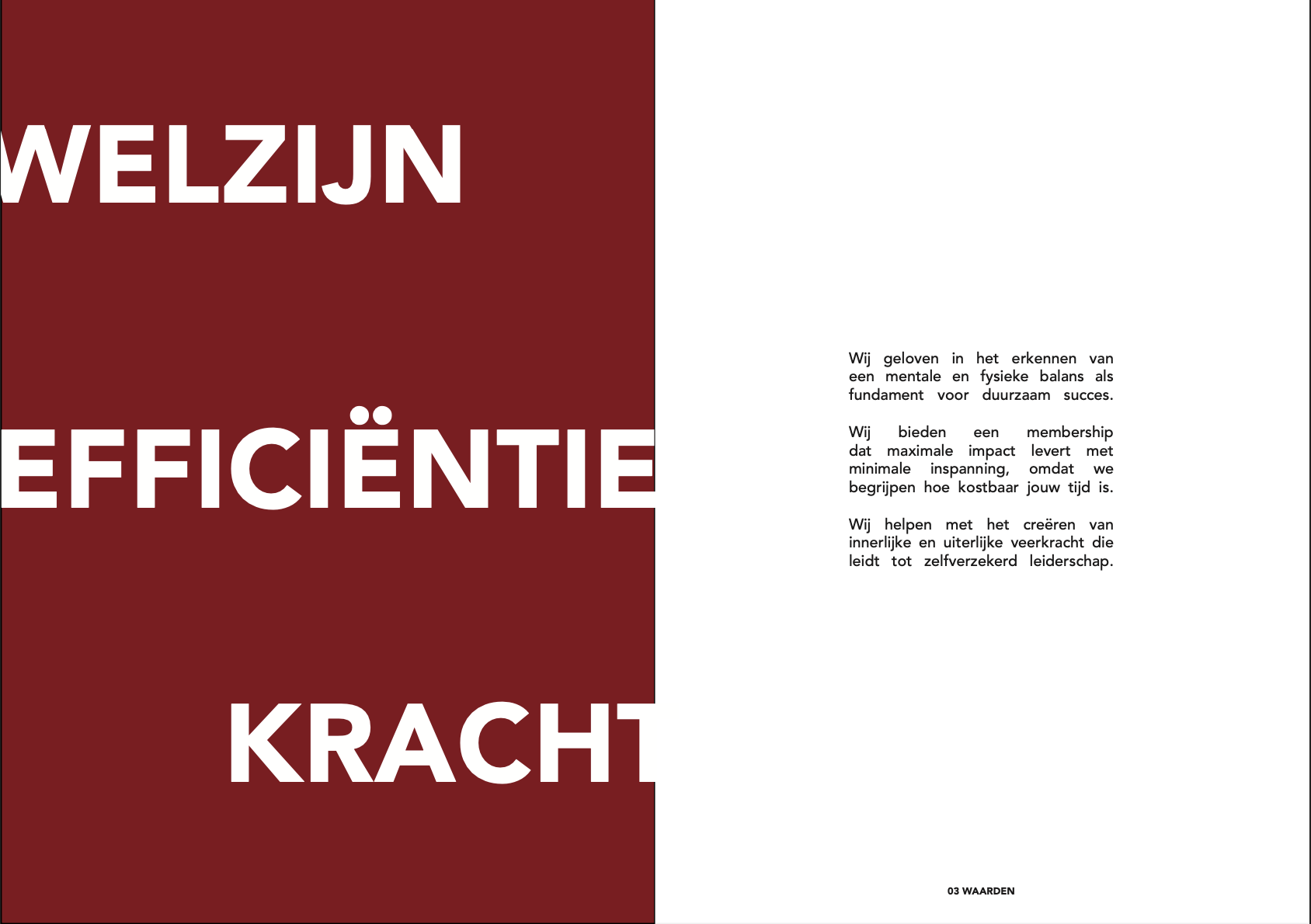 WELZIJN

EFFICIËNTIE

KRACHT

Wij geloven in het erkennen van een mentale en fysieke balans als fundament voor duurzaam succes.

Wij bieden een membership dat maximale impact levert met minimale inspanning, omdat we begrijpen hoe kostbaar jouw tijd is.

Wij helpen met het creëren van innerlijke en uiterlijke veerkracht die leidt tot zelfverzekerd leiderschap.

03 WAARDEN